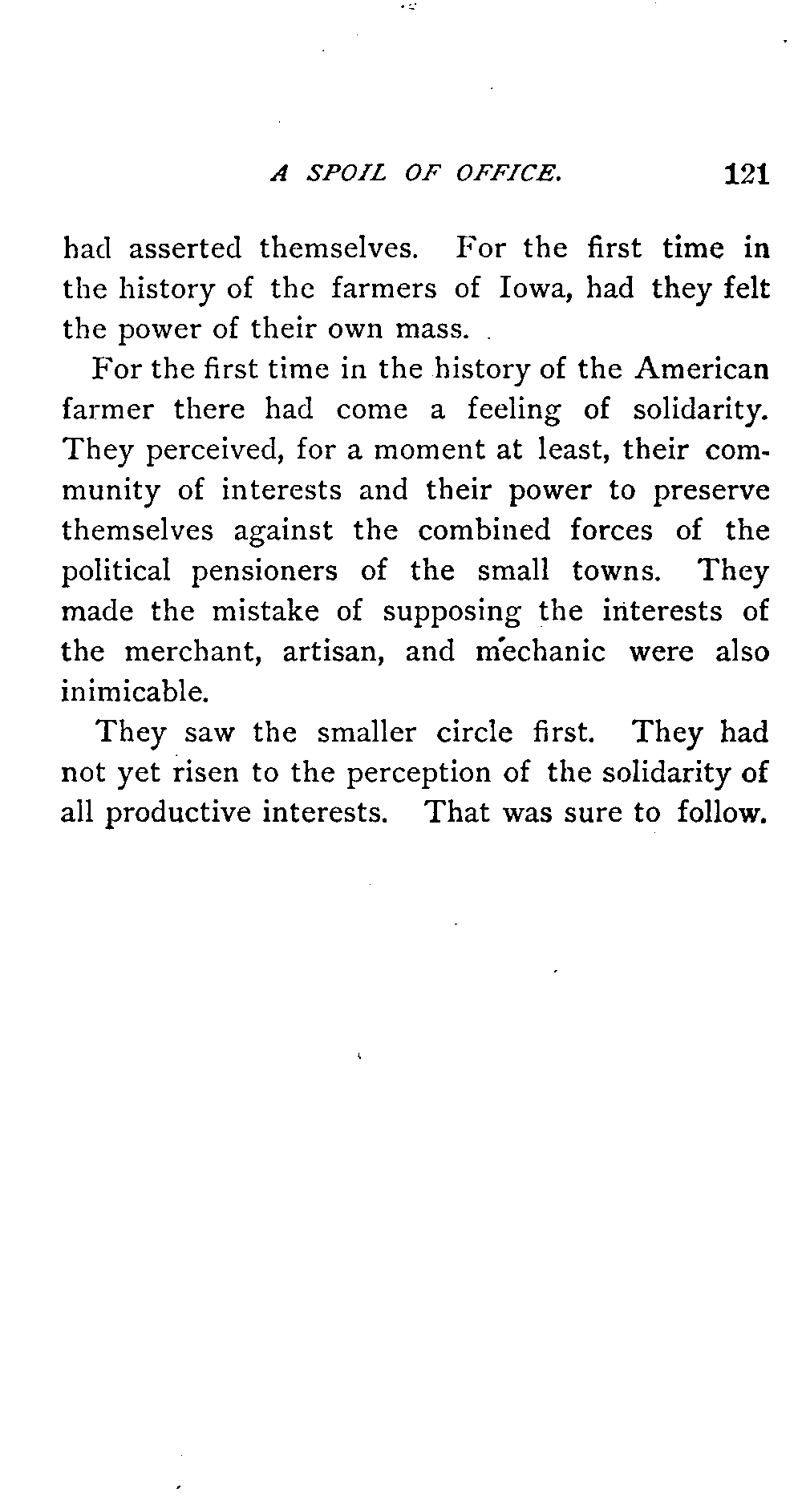 A SPOIL OF OFFICE. 121

had asserted themselves. For the first time in the history of the farmers of Iowa, had they felt the power of their own mass.

For the first time in the history of the American farmer there had come a feeling of solidarity. They perceived, for a moment at least, their community of interests and their power to preserve themselves against the combined forces of the political pensioners of the small towns. They made the mistake of supposing the interests of the merchant, artisan, and mechanic were also inimicable.

They saw the smaller circle first. They had not yet risen to the perception of the solidarity of all productive interests. That was sure to follow.